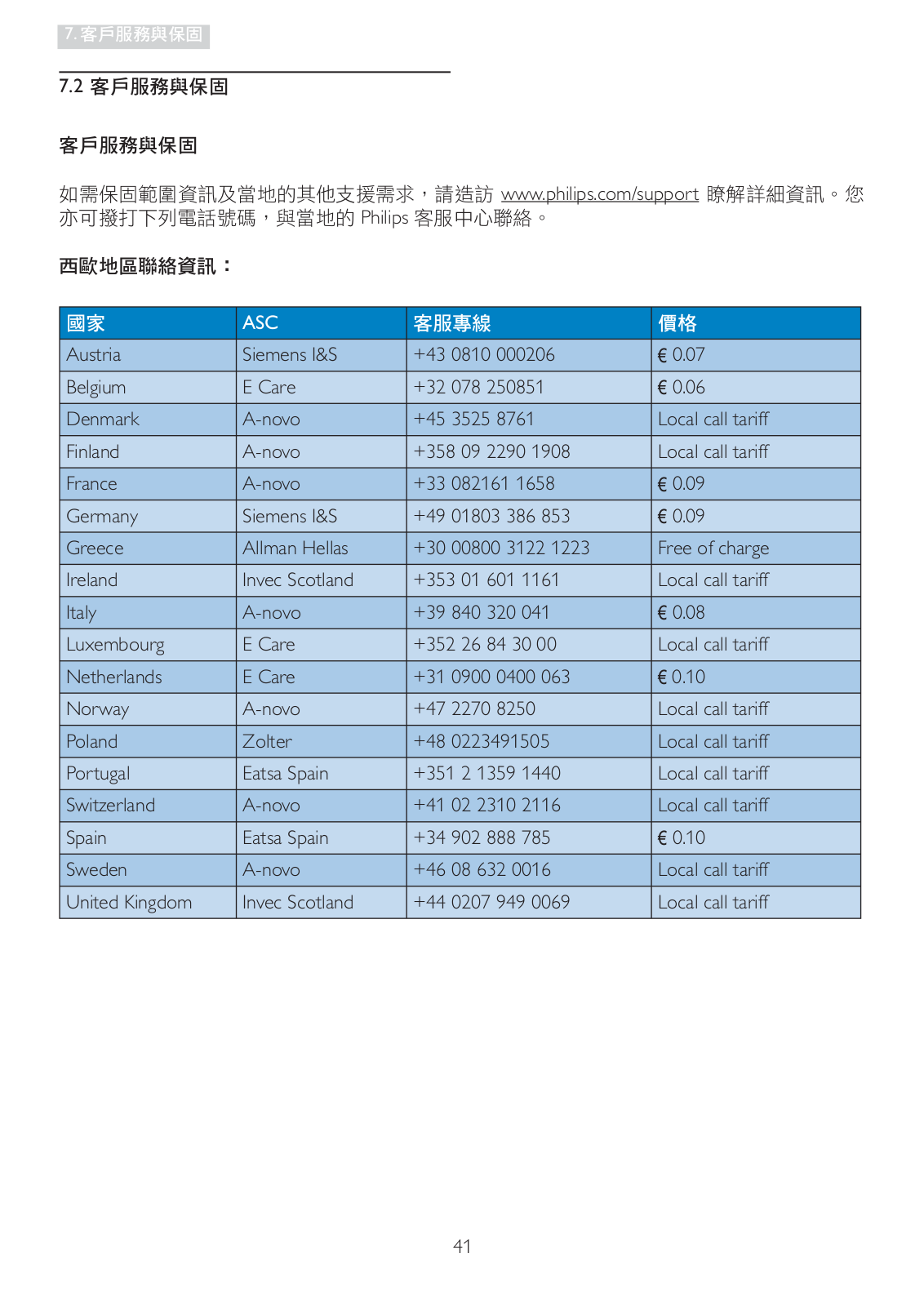 7. 客戶服務與保固

7.2 客戶服務與保固

客戶服務與保固

如需保固範圍資訊及當地的其他支援需求，請造訪 www.philips.com/support 瞭解詳細資訊。您亦可撥打下列電話號碼，與當地的 Philips 客服中心聯絡。

西歐地區聯絡資訊：

| 國家 | ASC | 客服專線 | 價格 |
|---|---|---|---|
| Austria | Siemens I&S | +43 0810 000206 | € 0.07 |
| Belgium | E Care | +32 078 250851 | € 0.06 |
| Denmark | A-novo | +45 3525 8761 | Local call tariff |
| Finland | A-novo | +358 09 2290 1908 | Local call tariff |
| France | A-novo | +33 082161 1658 | € 0.09 |
| Germany | Siemens I&S | +49 01803 386 853 | € 0.09 |
| Greece | Allman Hellas | +30 00800 3122 1223 | Free of charge |
| Ireland | Invec Scotland | +353 01 601 1161 | Local call tariff |
| Italy | A-novo | +39 840 320 041 | € 0.08 |
| Luxembourg | E Care | +352 26 84 30 00 | Local call tariff |
| Netherlands | E Care | +31 0900 0400 063 | € 0.10 |
| Norway | A-novo | +47 2270 8250 | Local call tariff |
| Poland | Zolter | +48 0223491505 | Local call tariff |
| Portugal | Eatsa Spain | +351 2 1359 1440 | Local call tariff |
| Switzerland | A-novo | +41 02 2310 2116 | Local call tariff |
| Spain | Eatsa Spain | +34 902 888 785 | € 0.10 |
| Sweden | A-novo | +46 08 632 0016 | Local call tariff |
| United Kingdom | Invec Scotland | +44 0207 949 0069 | Local call tariff |

41